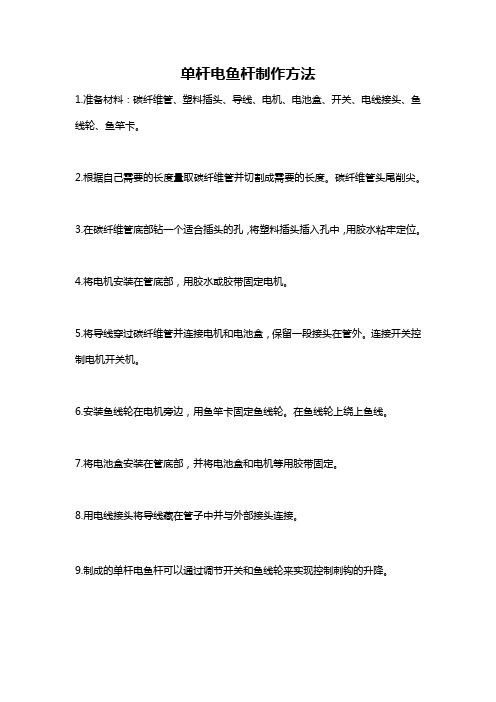 单杆电鱼杆制作方法

1.准备材料：碳纤维管、塑料插头、导线、电机、电池盒、开关、电线接头、鱼线轮、鱼竿卡。

2.根据自己需要的长度量取碳纤维管并切割成需要的长度。碳纤维管头尾削尖。

3.在碳纤维管底部钻一个适合插头的孔，将塑料插头插入孔中，用胶水粘牢定位。

4.将电机安装在管底部，用胶水或胶带固定电机。

5.将导线穿过碳纤维管并连接电机和电池盒，保留一段接头在管外。连接开关控制电机开关机。

6.安装鱼线轮在电机旁边，用鱼竿卡固定鱼线轮。在鱼线轮上绕上鱼线。

7.将电池盒安装在管底部，并将电池盒和电机等用胶带固定。

8.用电线接头将导线藏在管子中并与外部接头连接。

9.制成的单杆电鱼杆可以通过调节开关和鱼线轮来实现控制制钩的升降。